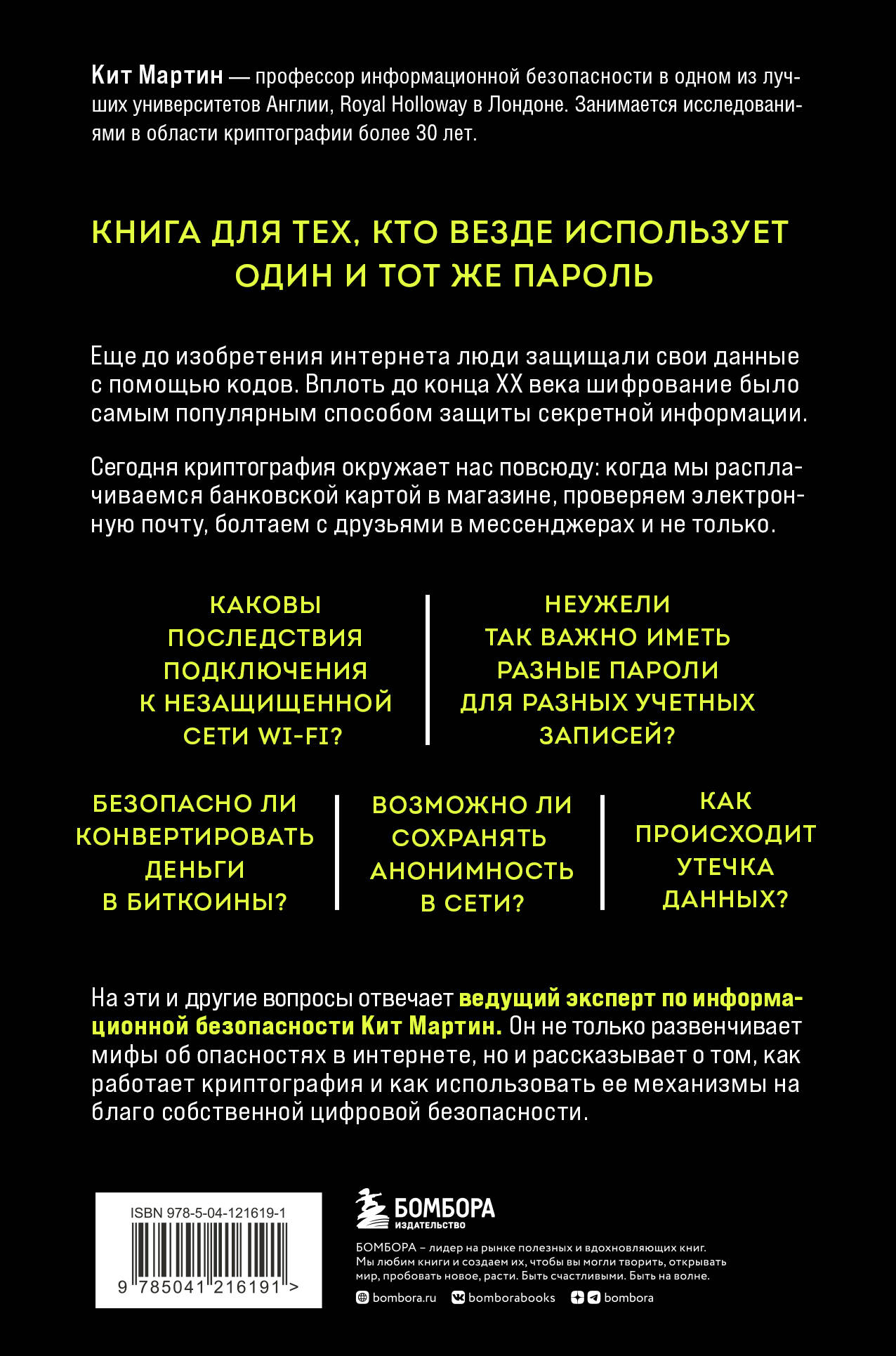 Кит Мартин — профессор информационной безопасности в одном из лучших университетов Англии, Royal Holloway в Лондоне. Занимается исследованиями в области криптографии более 30 лет.

КНИГА ДЛЯ ТЕХ, КТО ВЕЗДЕ ИСПОЛЬЗУЕТ ОДИН И ТОТ ЖЕ ПАРОЛЬ

Еще до изобретения интернета люди защищали свои данные с помощью кодов. Вплоть до конца XX века шифрование было самым популярным способом защиты секретной информации.

Сегодня криптография окружает нас повсюду: когда мы расплачиваемся банковской картой в магазине, проверяем электронную почту, болтаем с друзьями в мессенджерах и не только.

КАКОВЫ ПОСЛЕДСТВИЯ ПОДКЛЮЧЕНИЯ К НЕЗАЩИЩЕННОЙ СЕТИ WI-FI?

НЕУЖЕЛИ ТАК ВАЖНО ИМЕТЬ РАЗНЫЕ ПАРОЛИ ДЛЯ РАЗНЫХ УЧЕТНЫХ ЗАПИСЕЙ?

БЕЗОПАСНО ЛИ КОНВЕРТИРОВАТЬ ДЕНЬГИ В БИТКОИНЫ?

ВОЗМОЖНО ЛИ СОХРАНЯТЬ АНОНИМНОСТЬ В СЕТИ?

КАК ПРОИСХОДИТ УТЕЧКА ДАННЫХ?

На эти и другие вопросы отвечает ведущий эксперт по информационной безопасности Кит Мартин. Он не только развенчивает мифы об опасностях в интернете, но и рассказывает о том, как работает криптография и как использовать ее механизмы на благо собственной цифровой безопасности.

ISBN 978-5-04-121619-1

9 785041 216191 >

БОМБОРА
ИЗДАТЕЛЬСТВО

БОМБОРА – лидер на рынке полезных и вдохновляющих книг. Мы любим книги и создаем их, чтобы вы могли творить, открывать мир, пробовать новое, расти. Быть счастливыми. Быть на волне.

bombora.ru bomborabooks bombora